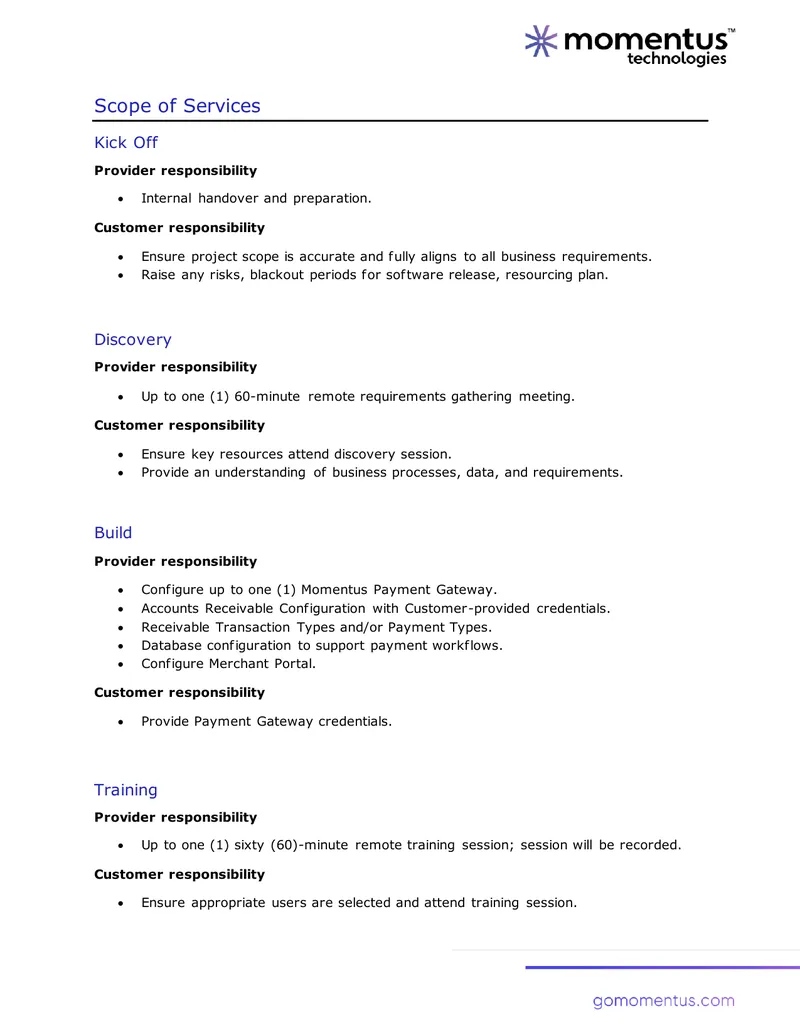 momentus™
technologies

Scope of Services

Kick Off

Provider responsibility

• Internal handover and preparation.

Customer responsibility

• Ensure project scope is accurate and fully aligns to all business requirements.
• Raise any risks, blackout periods for software release, resourcing plan.

Discovery

Provider responsibility

• Up to one (1) 60-minute remote requirements gathering meeting.

Customer responsibility

• Ensure key resources attend discovery session.
• Provide an understanding of business processes, data, and requirements.

Build

Provider responsibility

• Configure up to one (1) Momentus Payment Gateway.
• Accounts Receivable Configuration with Customer-provided credentials.
• Receivable Transaction Types and/or Payment Types.
• Database configuration to support payment workflows.
• Configure Merchant Portal.

Customer responsibility

• Provide Payment Gateway credentials.

Training

Provider responsibility

• Up to one (1) sixty (60)-minute remote training session; session will be recorded.

Customer responsibility

• Ensure appropriate users are selected and attend training session.

gomomentus.com